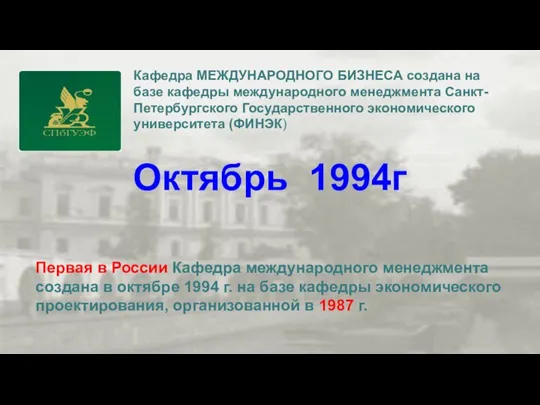 СПбГУЭФ

Кафедра МЕЖДУНАРОДНОГО БИЗНЕСА создана на базе кафедры международного менеджмента Санкт-Петербургского Государственного экономического университета (ФИНЭК)

Октябрь 1994г

Первая в России Кафедра международного менеджмента создана в октябре 1994 г. на базе кафедры экономического проектирования, организованной в 1987 г.